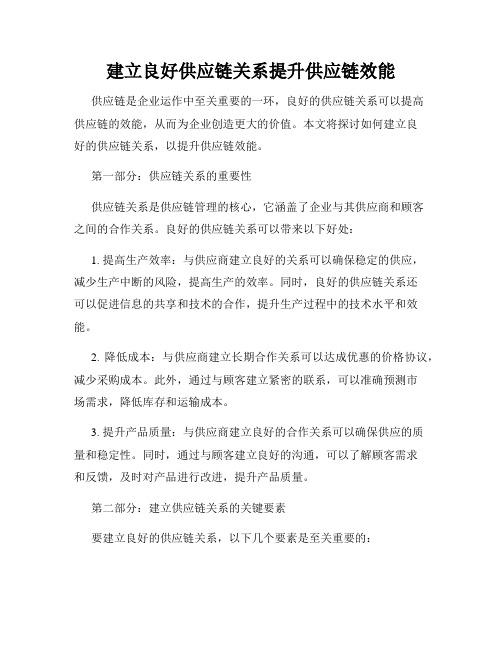 建立良好供应链关系提升供应链效能

供应链是企业运作中至关重要的一环，良好的供应链关系可以提高供应链的效能，从而为企业创造更大的价值。本文将探讨如何建立良好的供应链关系，以提升供应链效能。

第一部分：供应链关系的重要性

供应链关系是供应链管理的核心，它涵盖了企业与其供应商和顾客之间的合作关系。良好的供应链关系可以带来以下好处：

1. 提高生产效率：与供应商建立良好的关系可以确保稳定的供应，减少生产中断的风险，提高生产的效率。同时，良好的供应链关系还可以促进信息的共享和技术的合作，提升生产过程中的技术水平和效能。

2. 降低成本：与供应商建立长期合作关系可以达成优惠的价格协议，减少采购成本。此外，通过与顾客建立紧密的联系，可以准确预测市场需求，降低库存和运输成本。

3. 提升产品质量：与供应商建立良好的合作关系可以确保供应的质量和稳定性。同时，通过与顾客建立良好的沟通，可以了解顾客需求和反馈，及时对产品进行改进，提升产品质量。

第二部分：建立供应链关系的关键要素

要建立良好的供应链关系，以下几个要素是至关重要的：